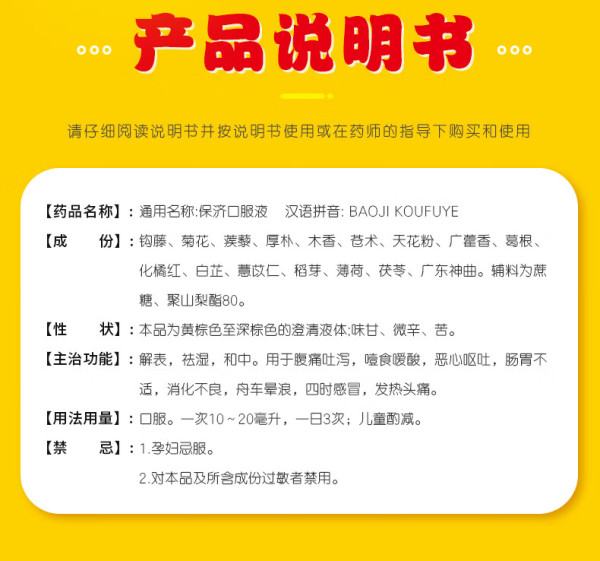 产品说明书

请仔细阅读说明书并按说明书使用或在药师的指导下购买和使用

【药品名称】：通用名称:保济口服液 汉语拼音: BAOJI KOUFUYE

【成 份】：钩藤、菊花、蒺藜、厚朴、木香、苍术、天花粉、广藿香、葛根、化橘红、白芷、薏苡仁、稻芽、薄荷、茯苓、广东神曲。辅料为蔗糖、聚山梨酯80。

【性 状】：本品为黄棕色至深棕色的澄清液体;味甘、微辛、苦。

【主治功能】：解表，祛湿，和中。用于腹痛吐泻，噎食嗳酸，恶心呕吐，肠胃不适，消化不良，舟车晕浪，四时感冒，发热头痛。

【用法用量】：口服。一次10～20毫升，一日3次；儿童酌减。

【禁 忌】：1.孕妇忌服。
2.对本品及所含成份过敏者禁用。